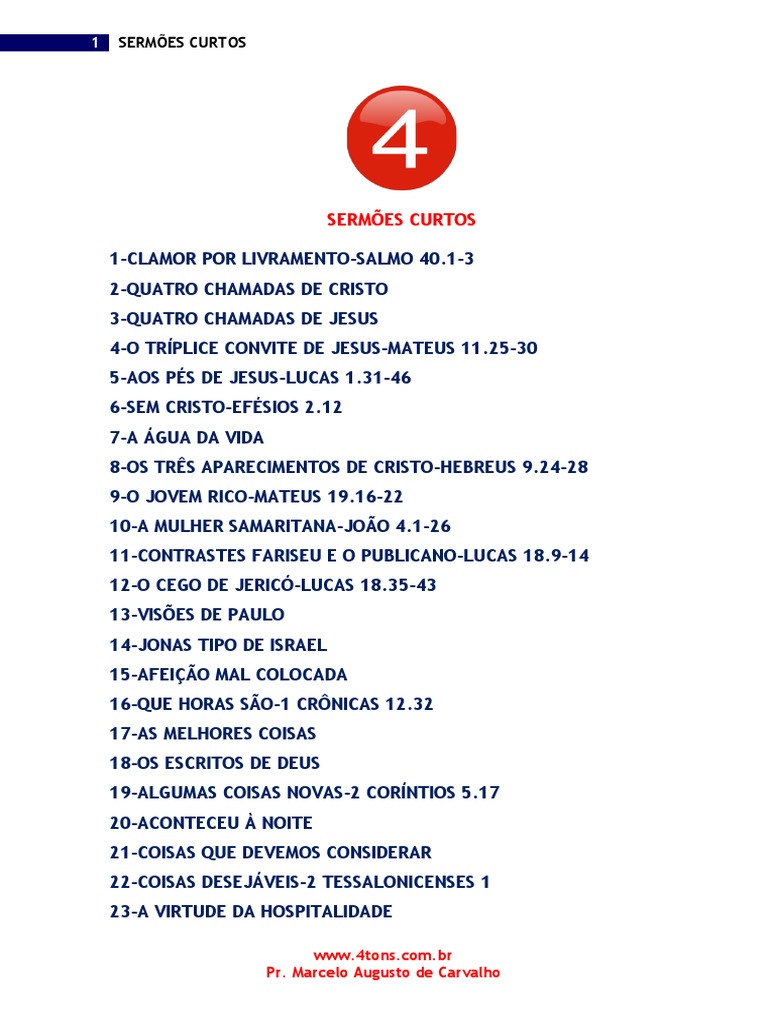 1 SERMÕES CURTOS

4

SERMÕES CURTOS

1-CLAMOR POR LIVRAMENTO-SALMO 40.1-3
2-QUATRO CHAMADAS DE CRISTO
3-QUATRO CHAMADAS DE JESUS
4-O TRÍPLICE CONVITE DE JESUS-MATEUS 11.25-30
5-AOS PÉS DE JESUS-LUCAS 1.31-46
6-SEM CRISTO-EFÉSIOS 2.12
7-A ÁGUA DA VIDA
8-OS TRÊS APARECIMENTOS DE CRISTO-HEBREUS 9.24-28
9-O JOVEM RICO-MATEUS 19.16-22
10-A MULHER SAMARITANA-JOÃO 4.1-26
11-CONTRASTES FARISEU E O PUBLICANO-LUCAS 18.9-14
12-O CEGO DE JERICÓ-LUCAS 18.35-43
13-VISÕES DE PAULO
14-JONAS TIPO DE ISRAEL
15-AFEIÇÃO MAL COLOCADA
16-QUE HORAS SÃO-1 CRÔNICAS 12.32
17-AS MELHORES COISAS
18-OS ESCRITOS DE DEUS
19-ALGUMAS COISAS NOVAS-2 CORÍNTIOS 5.17
20-ACONTECEU À NOITE
21-COISAS QUE DEVEMOS CONSIDERAR
22-COISAS DESEJÁVEIS-2 TESSALONICENSES 1
23-A VIRTUDE DA HOSPITALIDADE

www.4tons.com.br
Pr. Marcelo Augusto de Carvalho